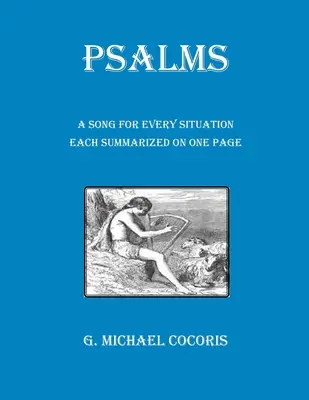 PSALMS

A SONG FOR EVERY SITUATION
EACH SUMMARIZED ON ONE PAGE

G. MICHAEL COCORIS